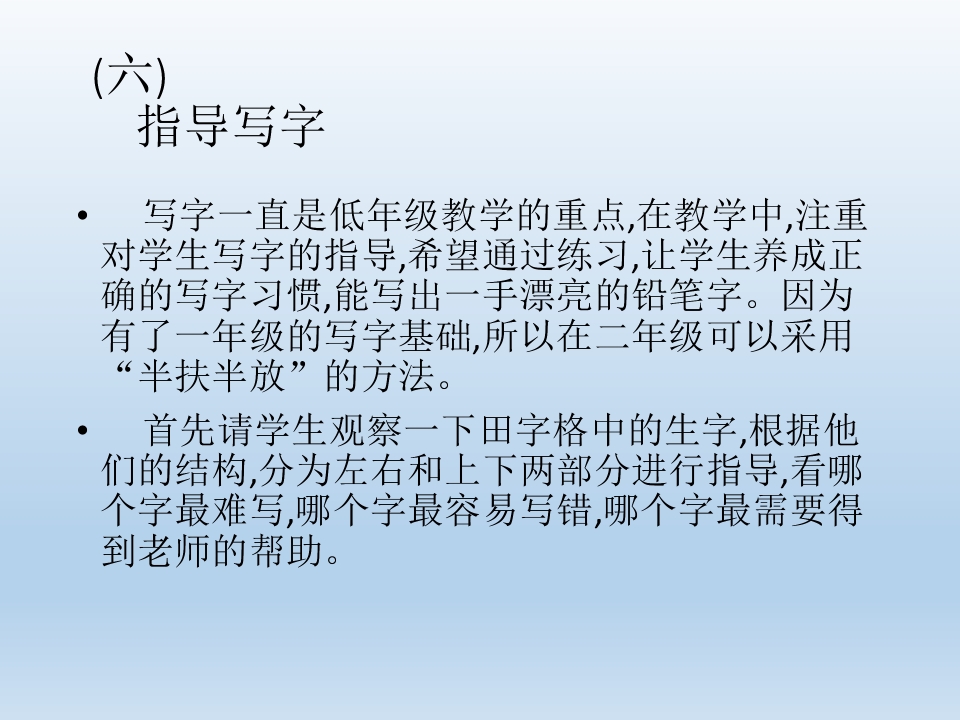 (六)
指导写字

• 写字一直是低年级教学的重点,在教学中,注重对学生写字的指导,希望通过练习,让学生养成正确的写字习惯,能写出一手漂亮的铅笔字。因为有了一年级的写字基础,所以在二年级可以采用“半扶半放”的方法。

• 首先请学生观察一下田字格中的生字,根据他们的结构,分为左右和上下两部分进行指导,看哪个字最难写,哪个字最容易写错,哪个字最需要得到老师的帮助。